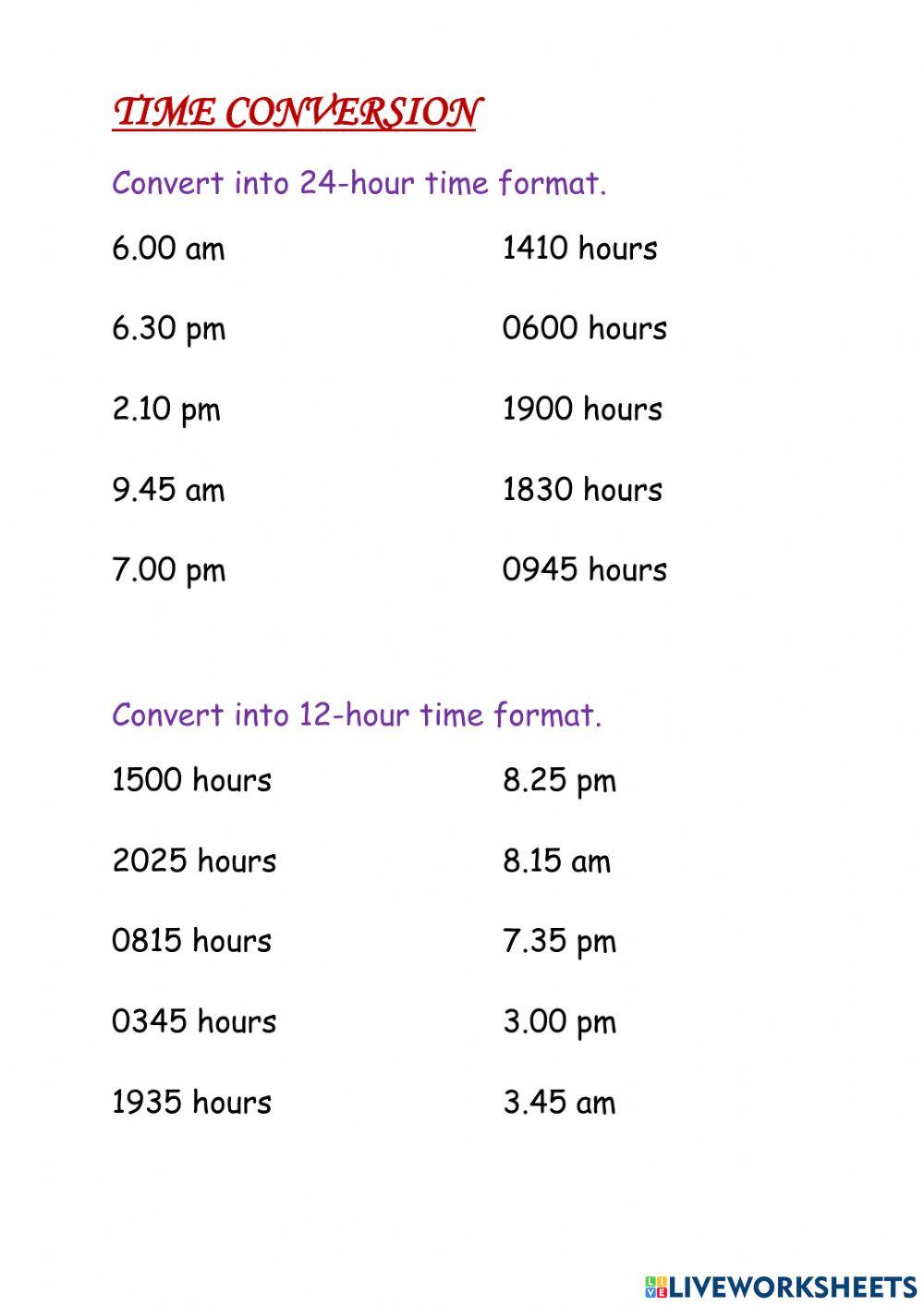 TIME CONVERSION

Convert into 24-hour time format.

6.00 am

6.30 pm

2.10 pm

9.45 am

7.00 pm

1410 hours

0600 hours

1900 hours

1830 hours

0945 hours

Convert into 12-hour time format.

1500 hours

2025 hours

0815 hours

0345 hours

1935 hours

8.25 pm

8.15 am

7.35 pm

3.00 pm

3.45 am

LIVEWORKSHEETS